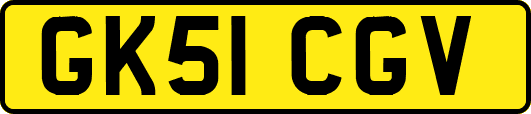 GK51 CGV